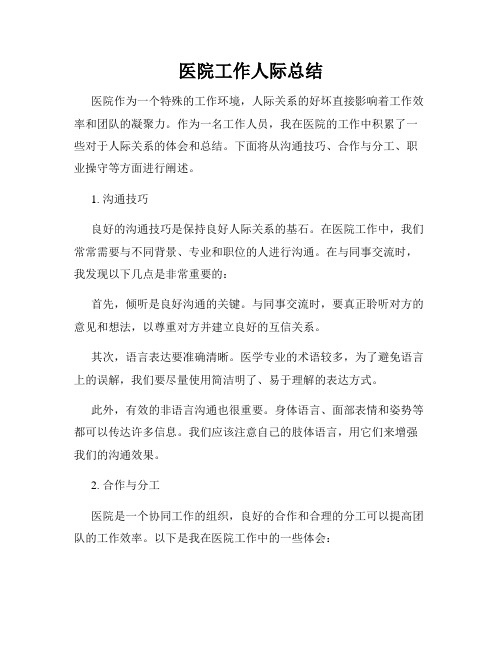 医院工作人际总结

医院作为一个特殊的工作环境，人际关系的好坏直接影响着工作效率和团队的凝聚力。作为一名工作人员，我在医院的工作中积累了一些对于人际关系的体会和总结。下面将从沟通技巧、合作与分工、职业操守等方面进行阐述。

1. 沟通技巧

良好的沟通技巧是保持良好人际关系的基石。在医院工作中，我们常常需要与不同背景、专业和职位的人进行沟通。在与同事交流时，我发现以下几点是非常重要的：

首先，倾听是良好沟通的关键。与同事交流时，要真正聆听对方的意见和想法，以尊重对方并建立良好的互信关系。

其次，语言表达要准确清晰。医学专业的术语较多，为了避免语言上的误解，我们要尽量使用简洁明了、易于理解的表达方式。

此外，有效的非语言沟通也很重要。身体语言、面部表情和姿势等都可以传达许多信息。我们应该注意自己的肢体语言，用它们来增强我们的沟通效果。

2. 合作与分工

医院是一个协同工作的组织，良好的合作和合理的分工可以提高团队的工作效率。以下是我在医院工作中的一些体会：